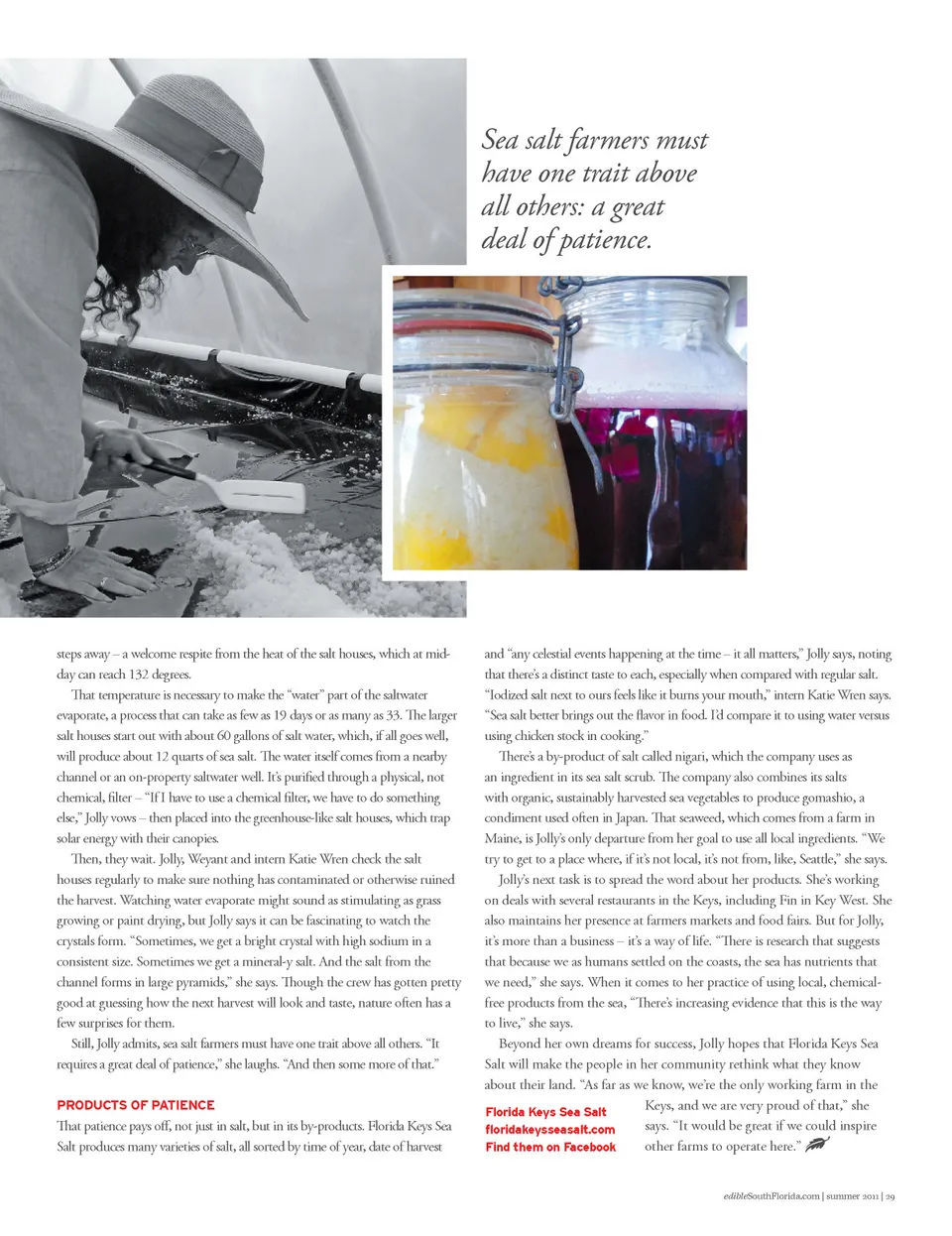 Sea salt farmers must have one trait above all others: a great deal of patience.

steps away – a welcome respite from the heat of the salt houses, which at midday can reach 132 degrees.

That temperature is necessary to make the "water" part of the saltwater evaporate, a process that can take as few as 19 days or as many as 33. The larger salt houses start out with about 60 gallons of salt water, which, if all goes well, will produce about 12 quarts of sea salt. The water itself comes from a nearby channel or an on-property saltwater well. It's purified through a physical, not chemical, filter – "If I have to use a chemical filter, we have to do something else," Jolly vows – then placed into the greenhouse-like salt houses, which trap solar energy with their canopies.

Then, they wait. Jolly, Weyant and intern Katie Wren check the salt houses regularly to make sure nothing has contaminated or otherwise ruined the harvest. Watching water evaporate might sound as stimulating as grass growing or paint drying, but Jolly says it can be fascinating to watch the crystals form. "Sometimes, we get a bright crystal with high sodium in a consistent size. Sometimes we get a mineral-y salt. And the salt from the channel forms in large pyramids," she says. Though the crew has gotten pretty good at guessing how the next harvest will look and taste, nature often has a few surprises for them.

Still, Jolly admits, sea salt farmers must have one trait above all others. "It requires a great deal of patience," she laughs. "And then some more of that."

PRODUCTS OF PATIENCE

That patience pays off, not just in salt, but in its by-products. Florida Keys Sea Salt produces many varieties of salt, all sorted by time of year, date of harvest and "any celestial events happening at the time – it all matters," Jolly says, noting that there's a distinct taste to each, especially when compared with regular salt. "Iodized salt next to ours feels like it burns your mouth," intern Katie Wren says. "Sea salt better brings out the flavor in food. I'd compare it to using water versus using chicken stock in cooking."

There's a by-product of salt called nigari, which the company uses as an ingredient in its sea salt scrub. The company also combines its salts with organic, sustainably harvested sea vegetables to produce gomashio, a condiment used often in Japan. That seaweed, which comes from a farm in Maine, is Jolly's only departure from her goal to use all local ingredients. "We try to get to a place where, if it's not local, it's not from, like, Seattle," she says.

Jolly's next task is to spread the word about her products. She's working on deals with several restaurants in the Keys, including Fin in Key West. She also maintains her presence at farmers markets and food fairs. But for Jolly, it's more than a business – it's a way of life. "There is research that suggests that because we as humans settled on the coasts, the sea has nutrients that we need," she says. When it comes to her practice of using local, chemical-free products from the sea, "There's increasing evidence that this is the way to live," she says.

Beyond her own dreams for success, Jolly hopes that Florida Keys Sea Salt will make the people in her community rethink what they know about their land. "As far as we know, we're the only working farm in the Keys, and we are very proud of that," she says. "It would be great if we could inspire other farms to operate here."

Florida Keys Sea Salt
floridakeysseasalt.com
Find them on Facebook

edibleSouthFlorida.com | summer 2011 | 29